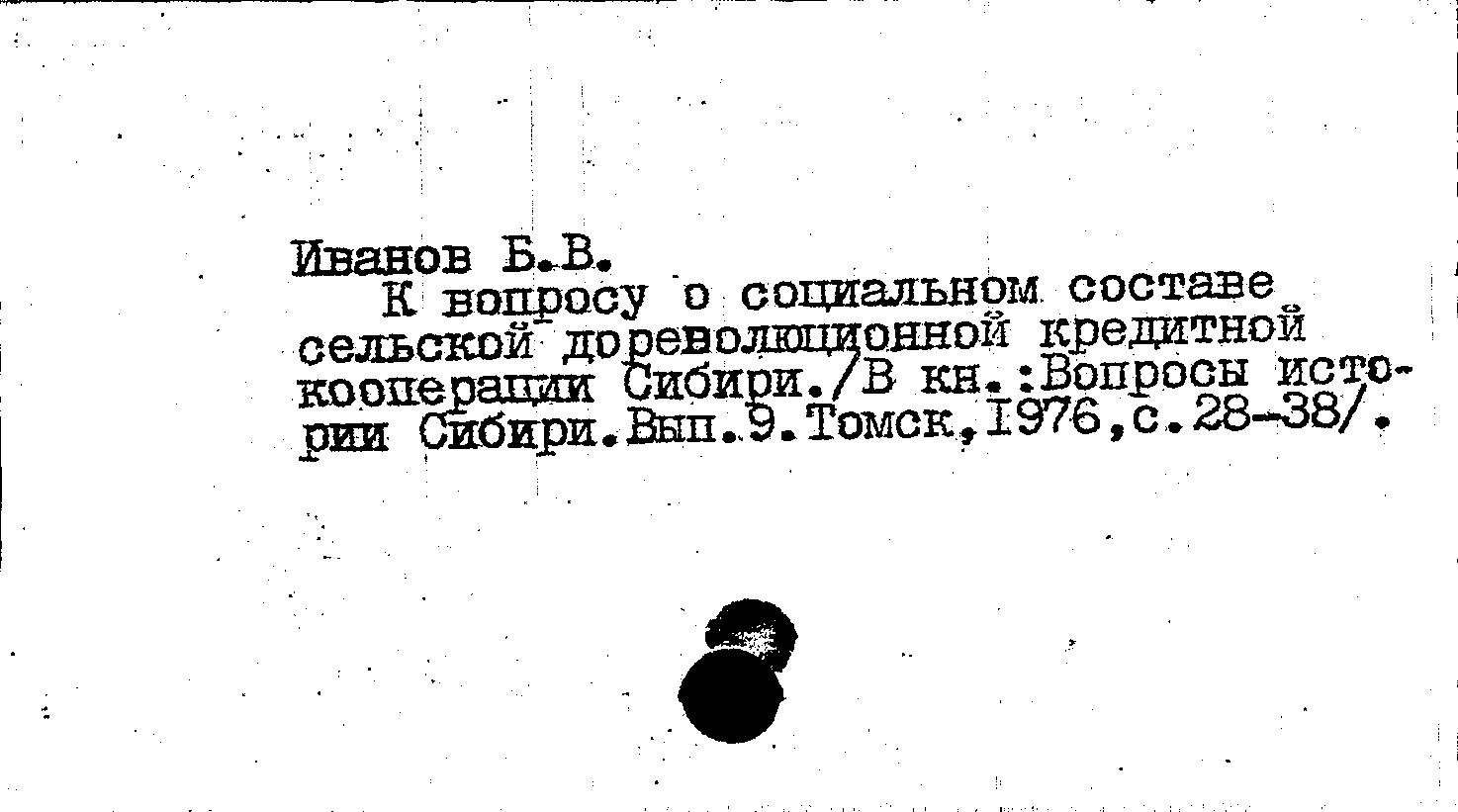 Иванов Б.В.

К вопросу о социальном составе сельской дореволюционной кредитной кооперации Сибири./В кн.:Вопросы истории Сибири.Вып.9.Томск,1976,с.28-38/.